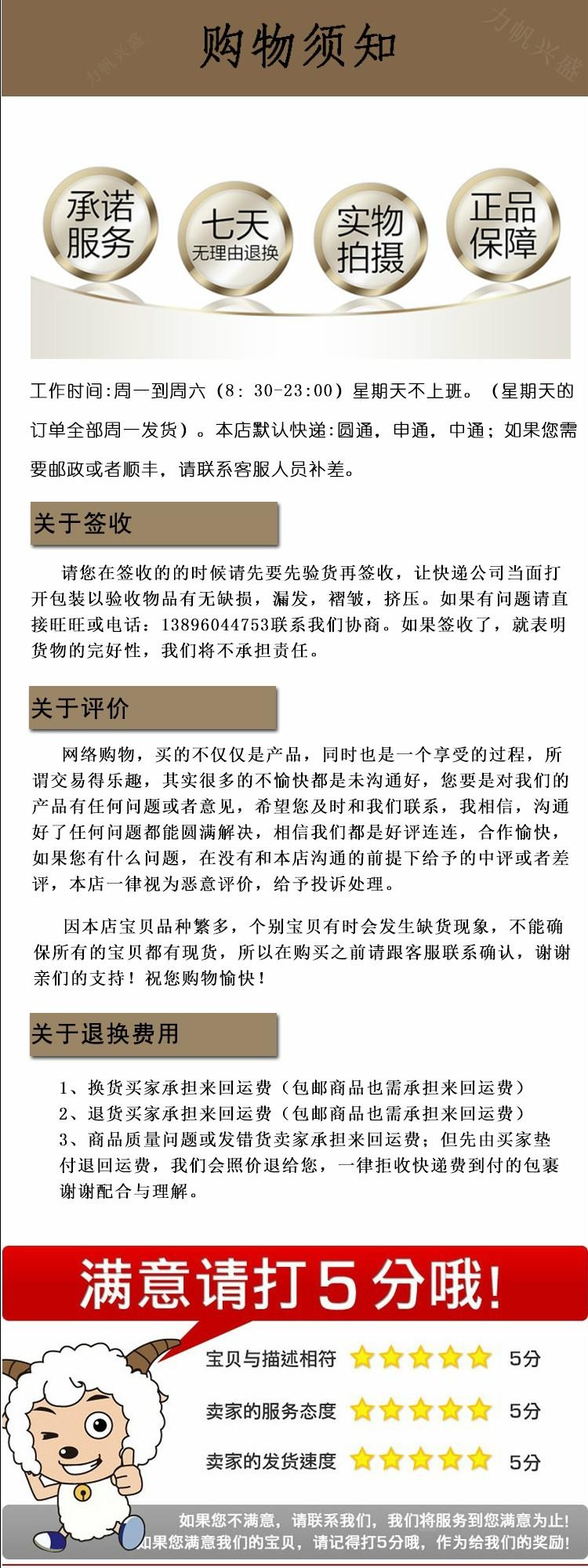 购物须知

承诺服务

七天
无理由退换

实物拍摄

正品保障

工作时间:周一到周六（8：30-23:00）星期天不上班。（星期天的订单全部周一发货）。本店默认快递:圆通，申通，中通；如果您需要邮政或者顺丰，请联系客服人员补差。

关于签收

请您在签收的的时候请先要先验货再签收，让快递公司当面打开包装以验收物品有无缺损，漏发，褶皱，挤压。如果有问题请直接旺旺或电话：13896044753联系我们协商。如果签收了，就表明货物的完好性，我们将不承担责任。

关于评价

网络购物，买的不仅仅是产品，同时也是一个享受的过程，所谓交易得乐趣，其实很多的不愉快都是未沟通好，您要是对我们的产品有任何问题或者意见，希望您及时和我们联系，我相信，沟通好了任何问题都能圆满解决，相信我们都是好评连连，合作愉快，如果您有什么问题，在没有和本店沟通的前提下给予的中评或者差评，本店一律视为恶意评价，给予投诉处理。

因本店宝贝品种繁多，个别宝贝有时会发生缺货现象，不能确保所有的宝贝都有现货，所以在购买之前请跟客服联系确认，谢谢亲们的支持！祝您购物愉快！

关于退换费用

1、换货买家承担来回运费（包邮商品也需承担来回运费）
2、退货买家承担来回运费（包邮商品也需承担来回运费）
3、商品质量问题或发错货卖家承担来回运费；但先由买家垫付退回运费，我们会照价退给您，一律拒收快递费到付的包裹谢谢配合与理解。

满意请打5分哦！

宝贝与描述相符 5分

卖家的服务态度 5分

卖家的发货速度 5分

如果您不满意，请联系我们，我们将服务到您满意为止！
如果您满意我们的宝贝，请记得打5分哦，作为给我们的奖励！

力帆兴盛